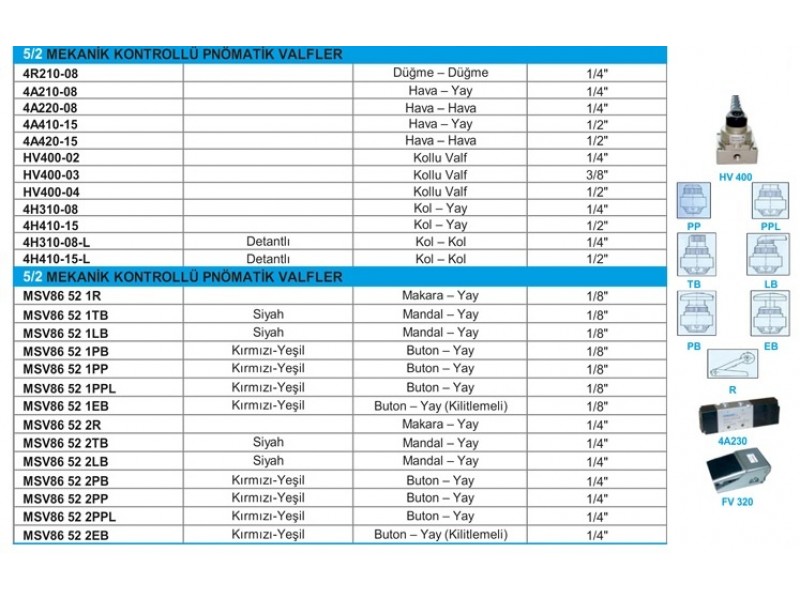 | 5/2 MEKANİK KONTROLLÜ PNÖMATİK VALFLER | | | |
|---|---|---|---|
| 4R210-08 | | Düğme – Düğme | 1/4" |
| 4A210-08 | | Hava – Yay | 1/4" |
| 4A220-08 | | Hava – Hava | 1/4" |
| 4A410-15 | | Hava – Yay | 1/2" |
| 4A420-15 | | Hava – Hava | 1/2" |
| HV400-02 | | Kollu Valf | 1/4" |
| HV400-03 | | Kollu Valf | 3/8" |
| HV400-04 | | Kollu Valf | 1/2" |
| 4H310-08 | | Kol – Yay | 1/4" |
| 4H410-15 | | Kol – Yay | 1/2" |
| 4H310-08-L | Detantlı | Kol – Kol | 1/4" |
| 4H410-15-L | Detantlı | Kol – Kol | 1/2" |
| 5/2 MEKANİK KONTROLLÜ PNÖMATİK VALFLER | | | |
| MSV86 52 1R | | Makara – Yay | 1/8" |
| MSV86 52 1TB | Siyah | Mandal – Yay | 1/8" |
| MSV86 52 1LB | Siyah | Mandal – Yay | 1/8" |
| MSV86 52 1PB | Kırmızı-Yeşil | Buton – Yay | 1/8" |
| MSV86 52 1PP | Kırmızı-Yeşil | Buton – Yay | 1/8" |
| MSV86 52 1PPL | Kırmızı-Yeşil | Buton – Yay | 1/8" |
| MSV86 52 1EB | Kırmızı-Yeşil | Buton – Yay (Kilitlemeli) | 1/8" |
| MSV86 52 2R | | Makara – Yay | 1/4" |
| MSV86 52 2TB | Siyah | Mandal – Yay | 1/4" |
| MSV86 52 2LB | Siyah | Mandal – Yay | 1/4" |
| MSV86 52 2PB | Kırmızı-Yeşil | Buton – Yay | 1/4" |
| MSV86 52 2PP | Kırmızı-Yeşil | Buton – Yay | 1/4" |
| MSV86 52 2PPL | Kırmızı-Yeşil | Buton – Yay | 1/4" |
| MSV86 52 2EB | Kırmızı-Yeşil | Buton – Yay (Kilitlemeli) | 1/4" |

HV 400
PP PPL
TB LB
PB EB
R
4A230
FV 320